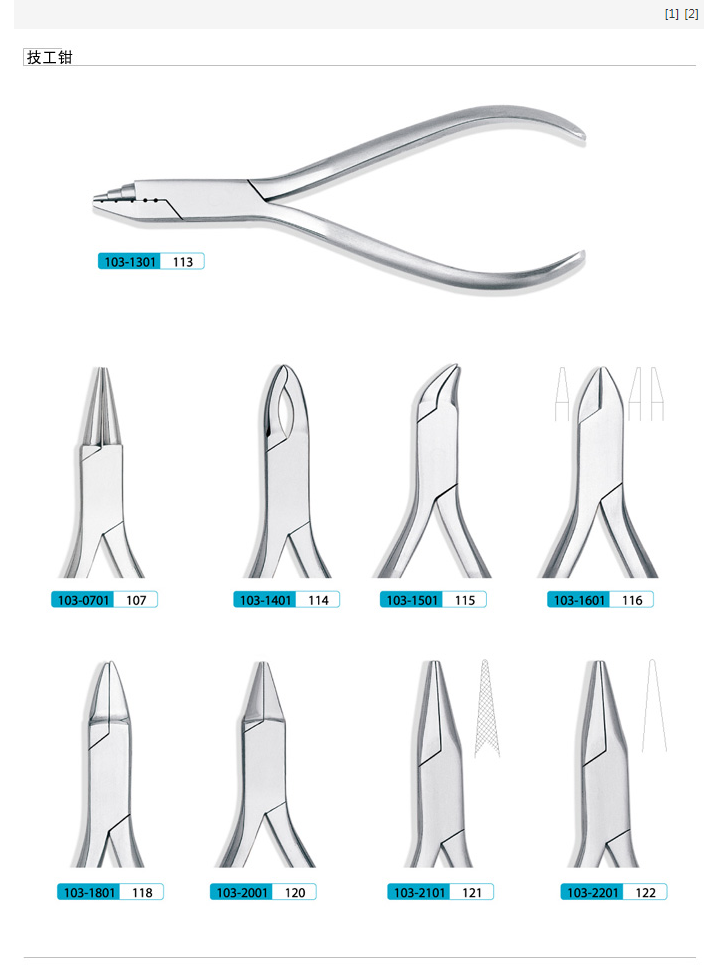 [1] [2]

技工钳

103-1301 113

103-0701 107

103-1401 114

103-1501 115

103-1601 116

103-1801 118

103-2001 120

103-2101 121

103-2201 122